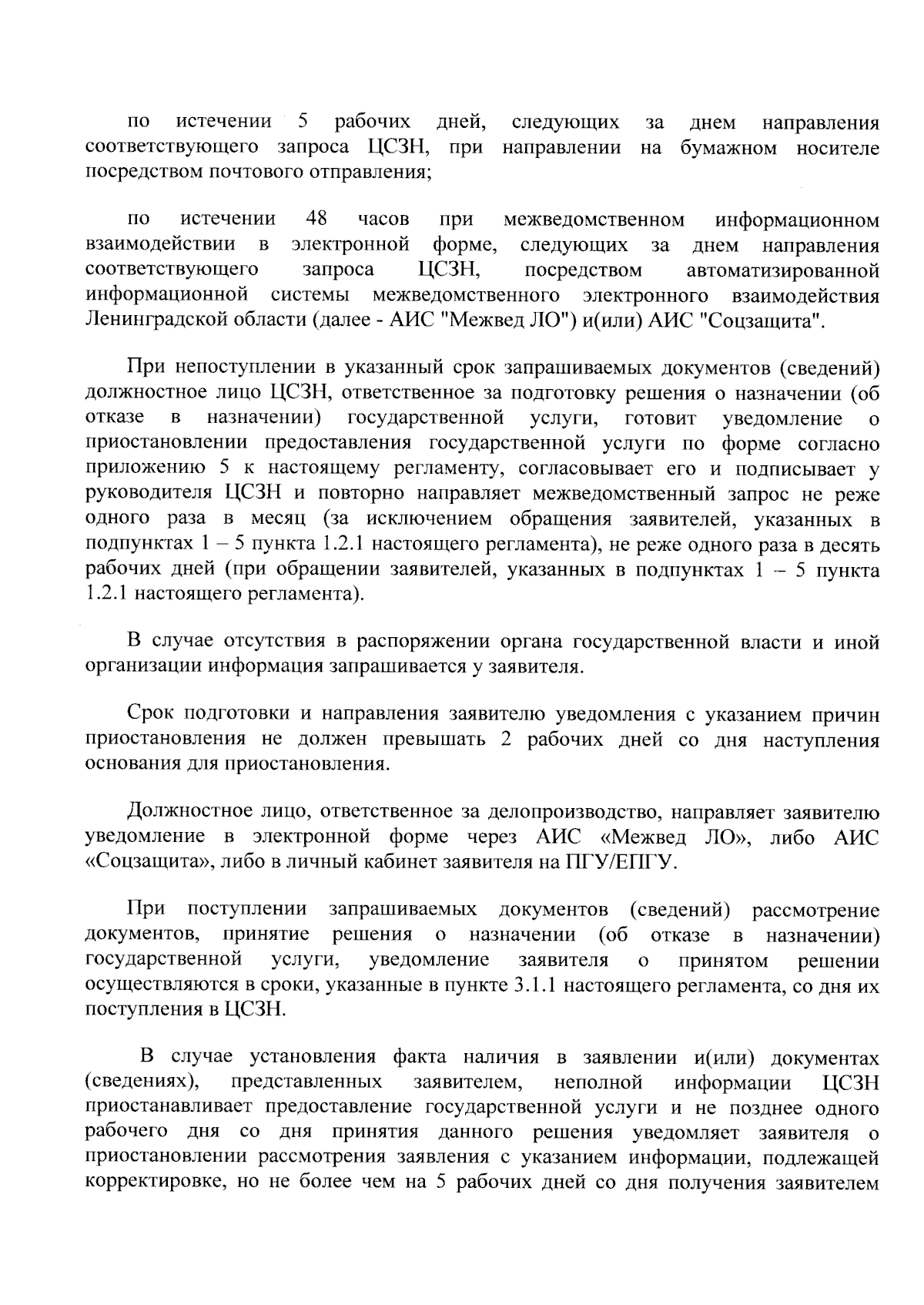 по истечении 5 рабочих дней, следующих за днем направления соответствующего запроса ЦСЗН, при направлении на бумажном носителе посредством почтового отправления;

по истечении 48 часов при межведомственном информационном взаимодействии в электронной форме, следующих за днем направления соответствующего запроса ЦСЗН, посредством автоматизированной информационной системы межведомственного электронного взаимодействия Ленинградской области (далее - АИС "Межвед ЛО") и(или) АИС "Соцзащита".

При непоступлении в указанный срок запрашиваемых документов (сведений) должностное лицо ЦСЗН, ответственное за подготовку решения о назначении (об отказе в назначении) государственной услуги, готовит уведомление о приостановлении предоставления государственной услуги по форме согласно приложению 5 к настоящему регламенту, согласовывает его и подписывает у руководителя ЦСЗН и повторно направляет межведомственный запрос не реже одного раза в месяц (за исключением обращения заявителей, указанных в подпунктах 1 – 5 пункта 1.2.1 настоящего регламента), не реже одного раза в десять рабочих дней (при обращении заявителей, указанных в подпунктах 1 – 5 пункта 1.2.1 настоящего регламента).

В случае отсутствия в распоряжении органа государственной власти и иной организации информация запрашивается у заявителя.

Срок подготовки и направления заявителю уведомления с указанием причин приостановления не должен превышать 2 рабочих дней со дня наступления основания для приостановления.

Должностное лицо, ответственное за делопроизводство, направляет заявителю уведомление в электронной форме через АИС «Межвед ЛО», либо АИС «Соцзащита», либо в личный кабинет заявителя на ПГУ/ЕПГУ.

При поступлении запрашиваемых документов (сведений) рассмотрение документов, принятие решения о назначении (об отказе в назначении) государственной услуги, уведомление заявителя о принятом решении осуществляются в сроки, указанные в пункте 3.1.1 настоящего регламента, со дня их поступления в ЦСЗН.

В случае установления факта наличия в заявлении и(или) документах (сведениях), представленных заявителем, неполной информации ЦСЗН приостанавливает предоставление государственной услуги и не позднее одного рабочего дня со дня принятия данного решения уведомляет заявителя о приостановлении рассмотрения заявления с указанием информации, подлежащей корректировке, но не более чем на 5 рабочих дней со дня получения заявителем